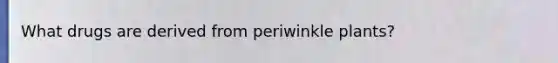 What drugs are derived from periwinkle plants?